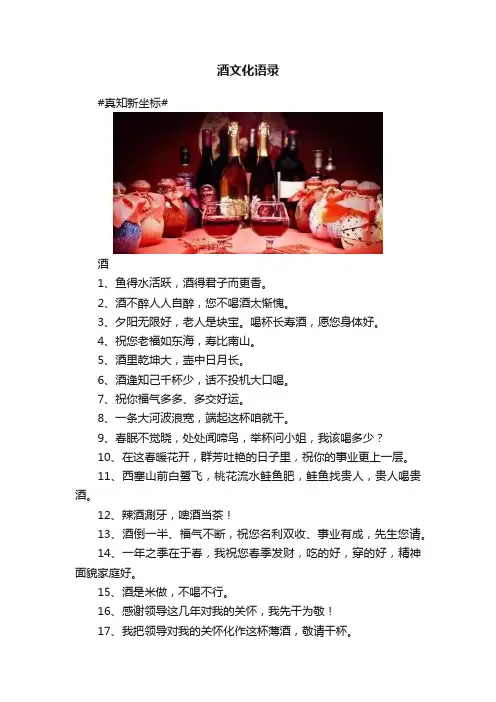 酒文化语录

#真知新坐标#

酒

1、鱼得水活跃，酒得君子而更香。

2、酒不醉人人自醉，您不喝酒太惭愧。

3、夕阳无限好，老人是块宝。喝杯长寿酒，愿您身体好。

4、祝您老福如东海，寿比南山。

5、酒里乾坤大，壶中日月长。

6、酒逢知己千杯少，话不投机大口喝。

7、祝你福气多多、多交好运。

8、一条大河波浪宽，端起这杯咱就干。

9、春眠不觉晓，处处闻啼鸟，举杯问小姐，我该喝多少？

10、在这春暖花开，群芳吐艳的日子里，祝你的事业更上一层。

11、西塞山前白鹭飞，桃花流水鲑鱼肥，鲑鱼找贵人，贵人喝贵酒。

12、辣酒涮牙，啤酒当茶！

13、酒倒一半、福气不断，祝您名利双收、事业有成，先生您请。

14、一年之季在于春，我祝您春季发财，吃的好，穿的好，精神面貌家庭好。

15、酒是米做，不喝不行。

16、感谢领导这几年对我的关怀，我先干为敬！

17、我把领导对我的关怀化作这杯薄酒，敬请干杯。